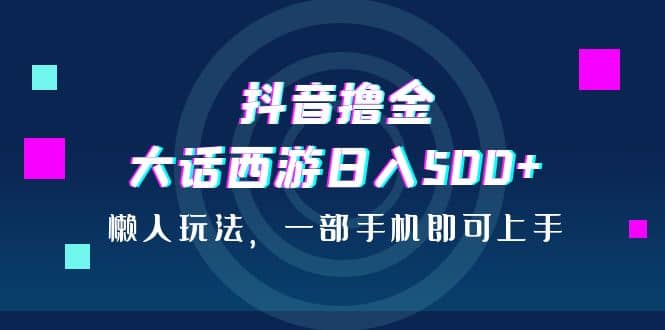 抖音撸金
大话西游日入500+
懒人玩法，一部手机即可上手